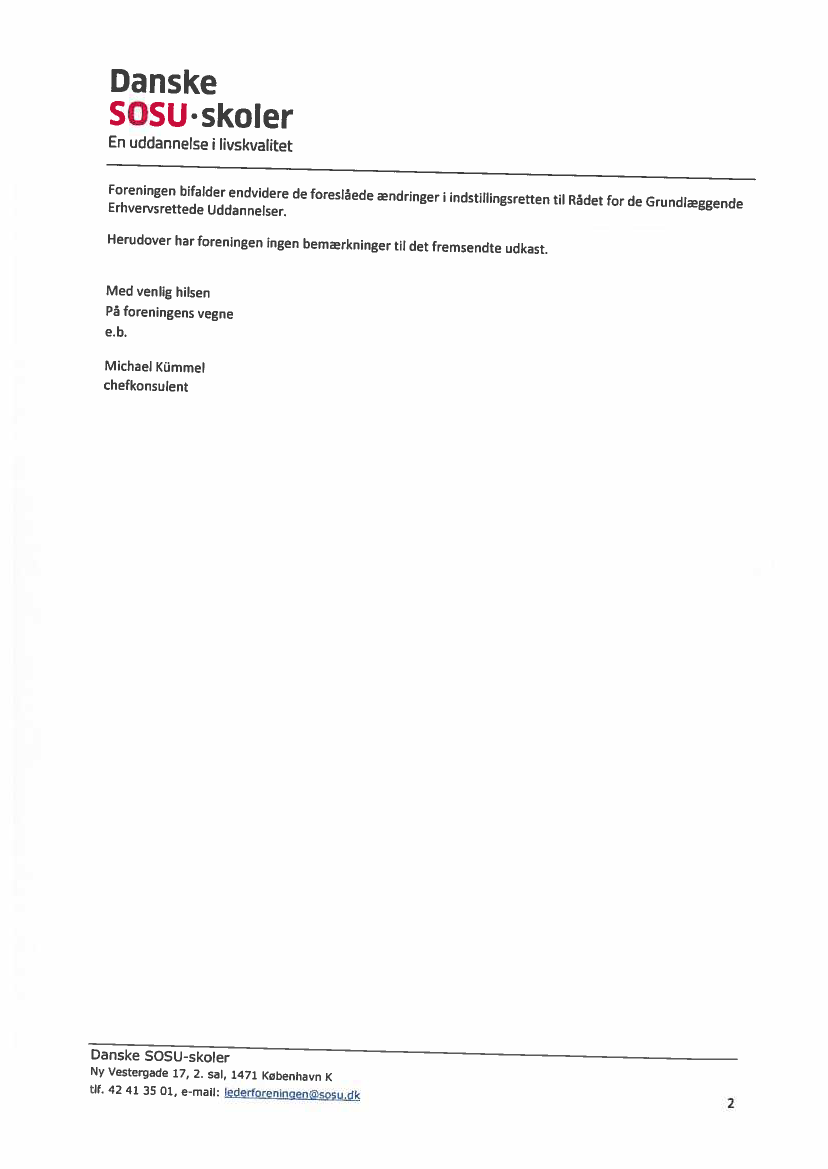 Danske
SOSU·skoler
En uddannelse i livskvalitet

Foreningen bifalder endvidere de foreslåede ændringer i indstillingsretten til Rådet for de Grundlæggende Erhvervsrettede Uddannelser.

Herudover har foreningen ingen bemærkninger til det fremsendte udkast.

Med venlig hilsen
På foreningens vegne
e.b.

Michael Kümmel
chefkonsulent

Danske SOSU-skoler
Ny Vestergade 17, 2. sal, 1471 København K
tlf. 42 41 35 01, e-mail: lederforeningen@sosu.dk

2